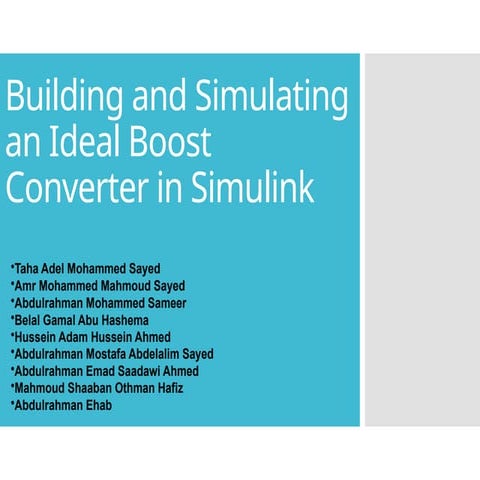 Building and Simulating an Ideal Boost Converter in Simulink

•Taha Adel Mohammed Sayed
•Amr Mohammed Mahmoud Sayed
•Abdulrahman Mohammed Sameer
•Belal Gamal Abu Hashema
•Hussein Adam Hussein Ahmed
•Abdulrahman Mostafa Abdelalim Sayed
•Abdulrahman Emad Saadawi Ahmed
•Mahmoud Shaaban Othman Hafiz
•Abdulrahman Ehab